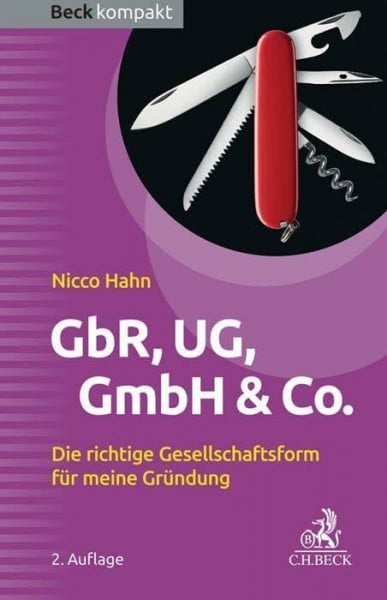 Beck kompakt

Nicco Hahn

GbR, UG, GmbH & Co.

Die richtige Gesellschaftsform für meine Gründung

2. Auflage

B
C.H.BECK